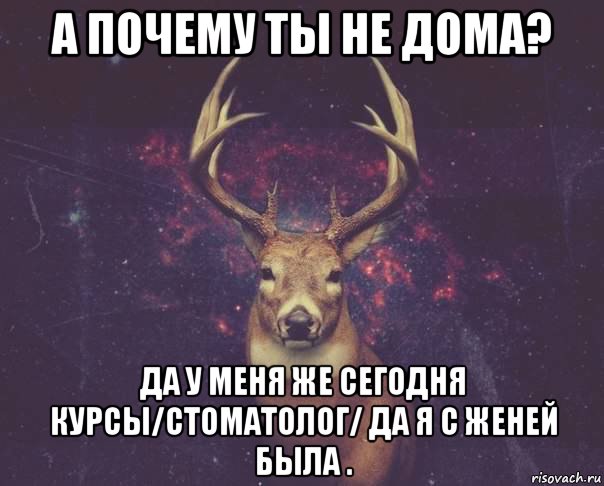 А ПОЧЕМУ ТЫ НЕ ДОМА?

ДА У МЕНЯ ЖЕ СЕГОДНЯ КУРСЫ/СТОМАТОЛОГ/ ДА Я С ЖЕНЕЙ БЫЛА .

risovach.ru